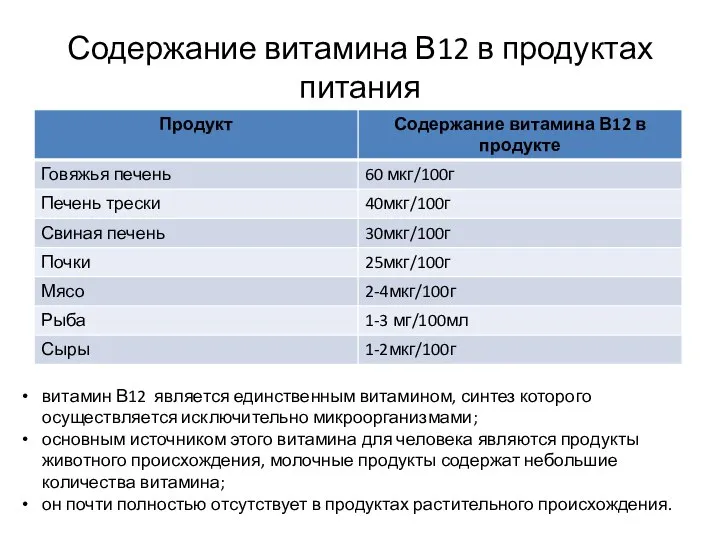 Содержание витамина В12 в продуктах питания

| Продукт | Содержание витамина В12 в продукте |
|---|---|
| Говяжья печень | 60 мкг/100г |
| Печень трески | 40мкг/100г |
| Свиная печень | 30мкг/100г |
| Почки | 25мкг/100г |
| Мясо | 2-4мкг/100г |
| Рыба | 1-3 мг/100мл |
| Сыры | 1-2мкг/100г |

• витамин В12 является единственным витамином, синтез которого осуществляется исключительно микроорганизмами;
• основным источником этого витамина для человека являются продукты животного происхождения, молочные продукты содержат небольшие количества витамина;
• он почти полностью отсутствует в продуктах растительного происхождения.